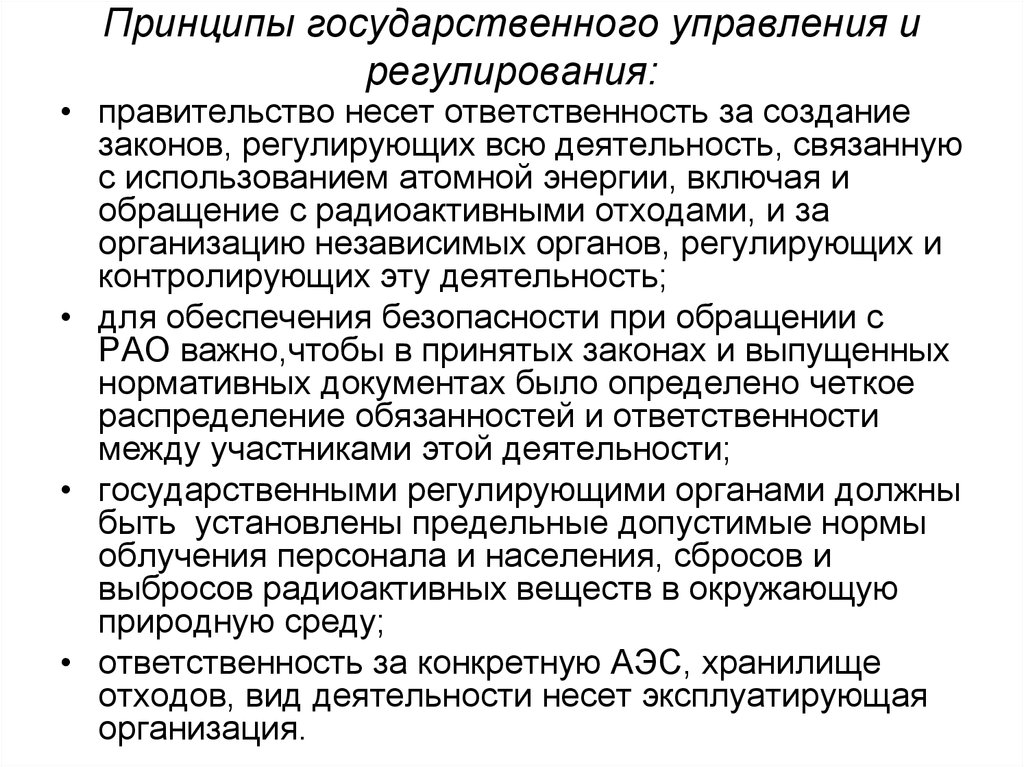 Принципы государственного управления и регулирования:

• правительство несет ответственность за создание законов, регулирующих всю деятельность, связанную с использованием атомной энергии, включая и обращение с радиоактивными отходами, и за организацию независимых органов, регулирующих и контролирующих эту деятельность;

• для обеспечения безопасности при обращении с РАО важно,чтобы в принятых законах и выпущенных нормативных документах было определено четкое распределение обязанностей и ответственности между участниками этой деятельности;

• государственными регулирующими органами должны быть установлены предельные допустимые нормы облучения персонала и населения, сбросов и выбросов радиоактивных веществ в окружающую природную среду;

• ответственность за конкретную АЭС, хранилище отходов, вид деятельности несет эксплуатирующая организация.